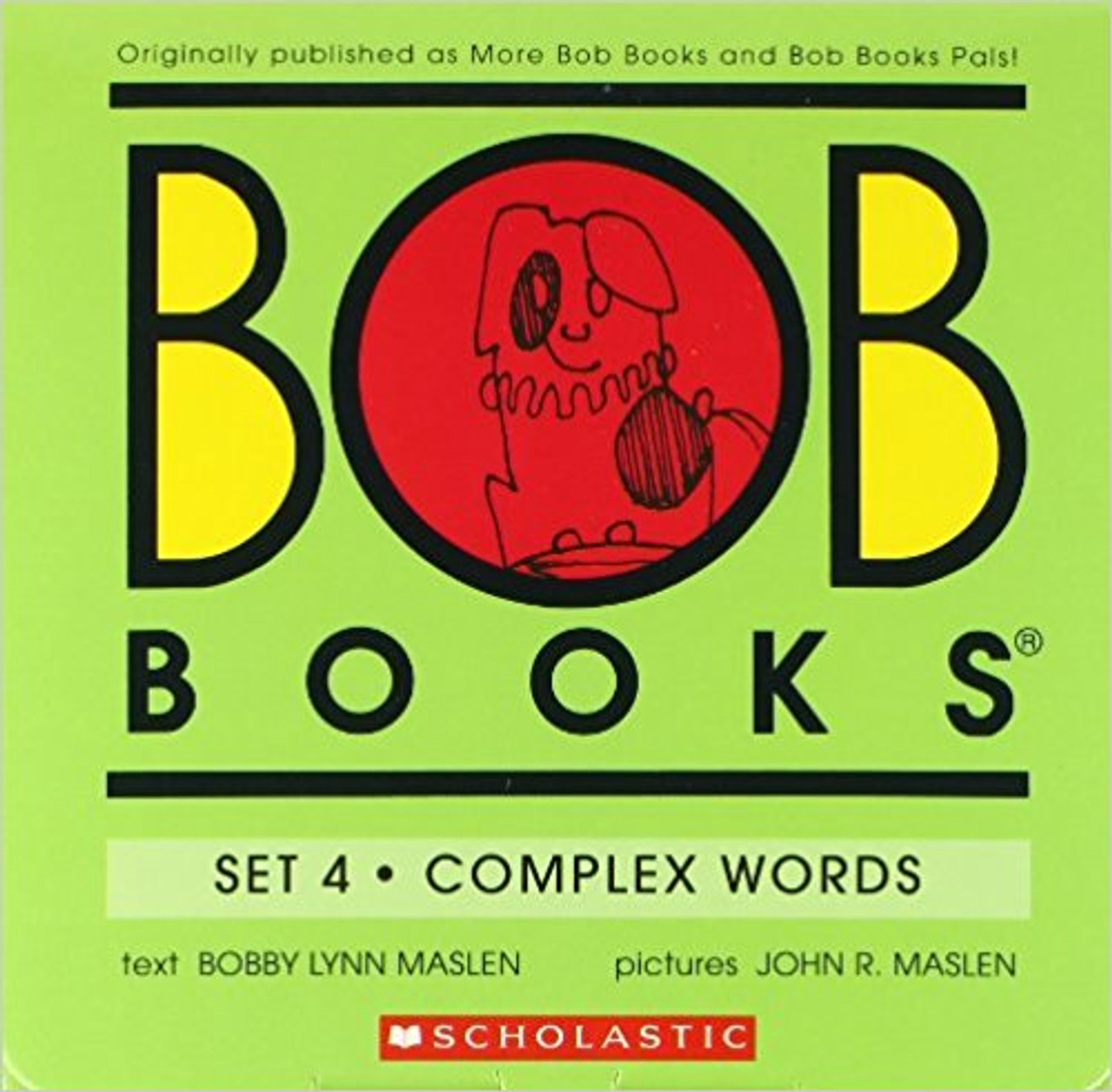 Originally published as More Bob Books and Bob Books Pals!

BOB

BOOKS®

SET 4 • COMPLEX WORDS

text BOBBY LYNN MASLEN pictures JOHN R. MASLEN

SCHOLASTIC